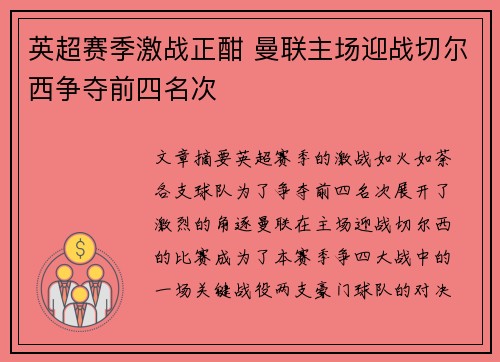 英超赛季激战正酣 曼联主场迎战切尔西争夺前四名次

文章摘要英超赛季的激战如火如荼各支球队为了争夺前四名次展开了激烈的角逐曼联在主场迎战切尔西的比赛成为了本赛季争四大战中的一场关键战役两支豪门球队的对决

$